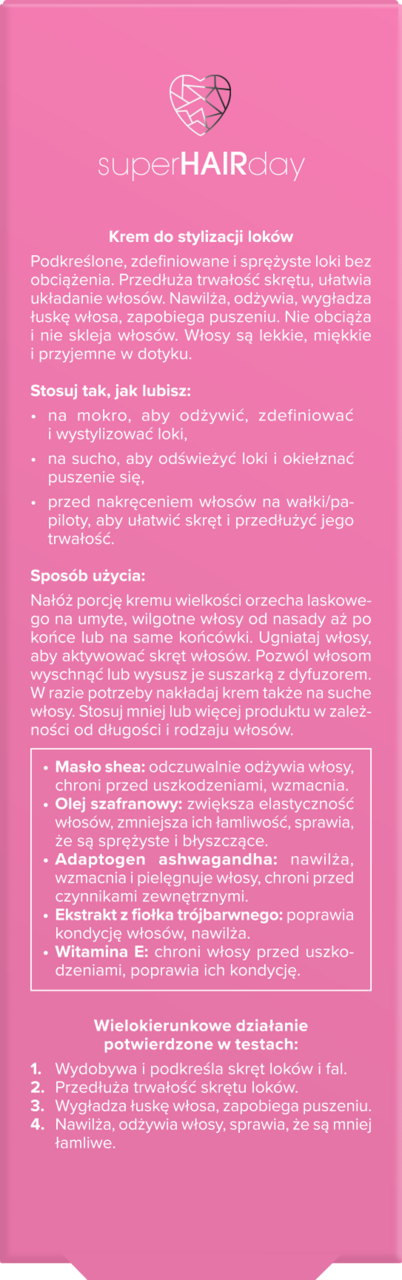 superHAIRday

Krem do stylizacji loków

Podkreślone, zdefiniowane i sprężyste loki bez obciążenia. Przedłuża trwałość skrętu, ułatwia układanie włosów. Nawilża, odżywia, wygładza łuskę włosa, zapobiega puszeniu. Nie obciąża i nie skleja włosów. Włosy są lekkie, miękkie i przyjemne w dotyku.

Stosuj tak, jak lubisz:

• na mokro, aby odżywić, zdefiniować i wystylizować loki,
• na sucho, aby odświeżyć loki i okiełznać puszenie się,
• przed nakręceniem włosów na wałki/papiloty, aby ułatwić skręt i przedłużyć jego trwałość.

Sposób użycia:

Nałóż porcję kremu wielkości orzecha laskowego na umyte, wilgotne włosy od nasady aż po końce lub na same końcówki. Ugniataj włosy, aby aktywować skręt włosów. Pozwól włosom wyschnąć lub wysusz je suszarką z dyfuzorem. W razie potrzeby nakładaj krem także na suche włosy. Stosuj mniej lub więcej produktu w zależności od długości i rodzaju włosów.

• Masło shea: odczuwalnie odżywia włosy, chroni przed uszkodzeniami, wzmacnia.
• Olej szafranowy: zwiększa elastyczność włosów, zmniejsza ich łamliwość, sprawia, że są sprężyste i błyszczące.
• Adaptogen ashwagandha: nawilża, wzmacnia i pielęgnuje włosy, chroni przed czynnikami zewnętrznymi.
• Ekstrakt z fiołka trójbarwnego: poprawia kondycję włosów, nawilża.
• Witamina E: chroni włosy przed uszkodzeniami, poprawia ich kondycję.

Wielokierunkowe działanie potwierdzone w testach:

1. Wydobywa i podkreśla skręt loków i fal.
2. Przedłuża trwałość skrętu loków.
3. Wygładza łuskę włosa, zapobiega puszeniu.
4. Nawilża, odżywia włosy, sprawia, że są mniej łamliwe.